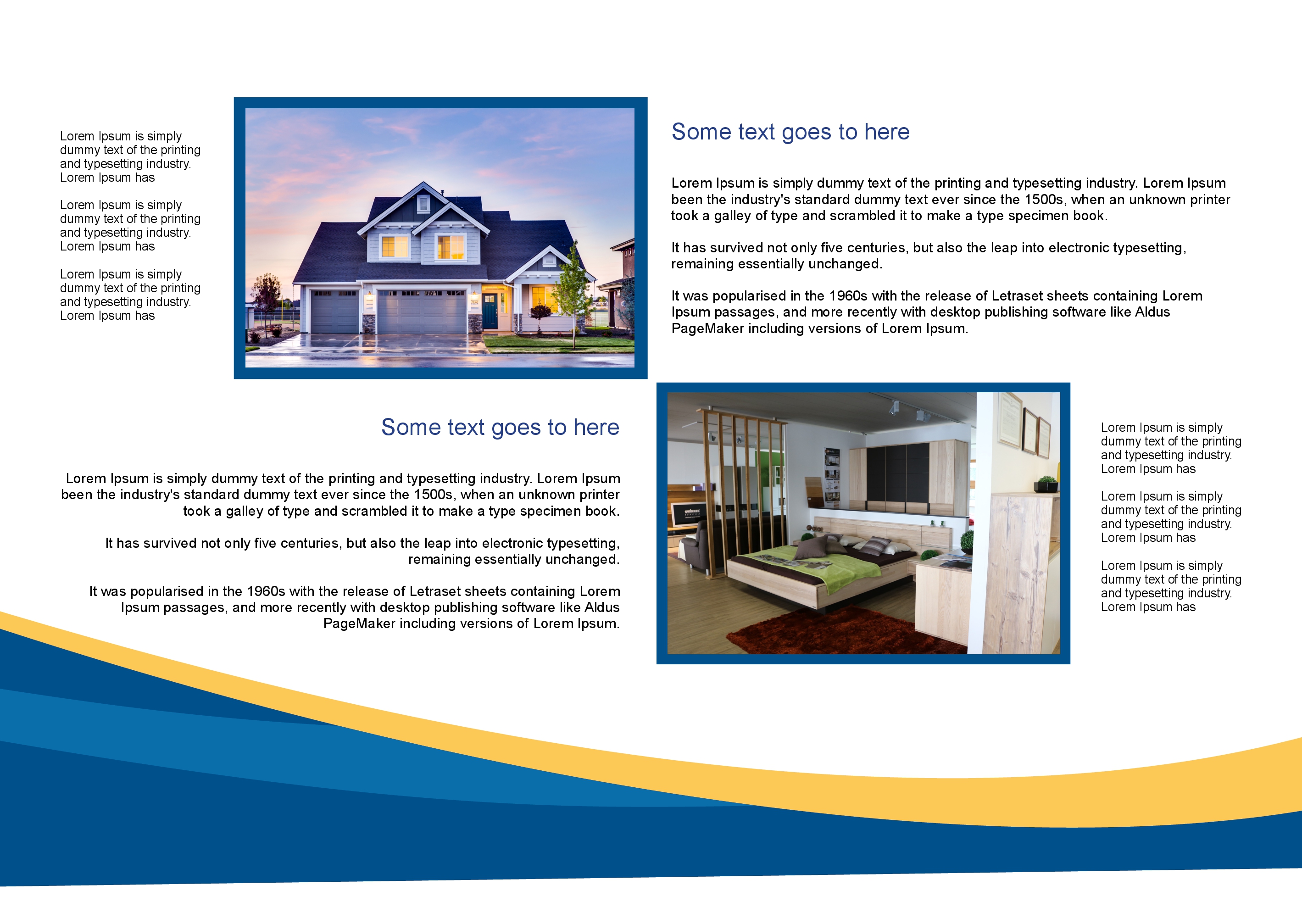 Lorem Ipsum is simply dummy text of the printing and typesetting industry. Lorem Ipsum has

Lorem Ipsum is simply dummy text of the printing and typesetting industry. Lorem Ipsum has

Lorem Ipsum is simply dummy text of the printing and typesetting industry. Lorem Ipsum has

Some text goes to here

Lorem Ipsum is simply dummy text of the printing and typesetting industry. Lorem Ipsum been the industry's standard dummy text ever since the 1500s, when an unknown printer took a galley of type and scrambled it to make a type specimen book.

It has survived not only five centuries, but also the leap into electronic typesetting, remaining essentially unchanged.

It was popularised in the 1960s with the release of Letraset sheets containing Lorem Ipsum passages, and more recently with desktop publishing software like Aldus PageMaker including versions of Lorem Ipsum.

Some text goes to here

Lorem Ipsum is simply dummy text of the printing and typesetting industry. Lorem Ipsum been the industry's standard dummy text ever since the 1500s, when an unknown printer took a galley of type and scrambled it to make a type specimen book.

It has survived not only five centuries, but also the leap into electronic typesetting, remaining essentially unchanged.

It was popularised in the 1960s with the release of Letraset sheets containing Lorem Ipsum passages, and more recently with desktop publishing software like Aldus PageMaker including versions of Lorem Ipsum.

Lorem Ipsum is simply dummy text of the printing and typesetting industry. Lorem Ipsum has

Lorem Ipsum is simply dummy text of the printing and typesetting industry. Lorem Ipsum has

Lorem Ipsum is simply dummy text of the printing and typesetting industry. Lorem Ipsum has